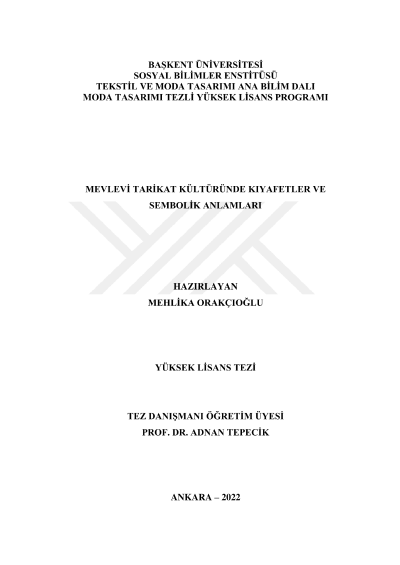 BAŞKENT ÜNİVERSİTESİ
SOSYAL BİLİMLER ENSTİTÜSÜ
TEKSTİL VE MODA TASARIMI ANA BİLİM DALI
MODA TASARIMI TEZLİ YÜKSEK LİSANS PROGRAMI

MEVLEVİ TARİKAT KÜLTÜRÜNDE KIYAFETLER VE SEMBOLİK ANLAMLARI

HAZIRLAYAN
MEHLİKA ORAKÇIOĞLU

YÜKSEK LİSANS TEZİ

TEZ DANIŞMANI ÖĞRETİM ÜYESİ
PROF. DR. ADNAN TEPECİK

ANKARA – 2022